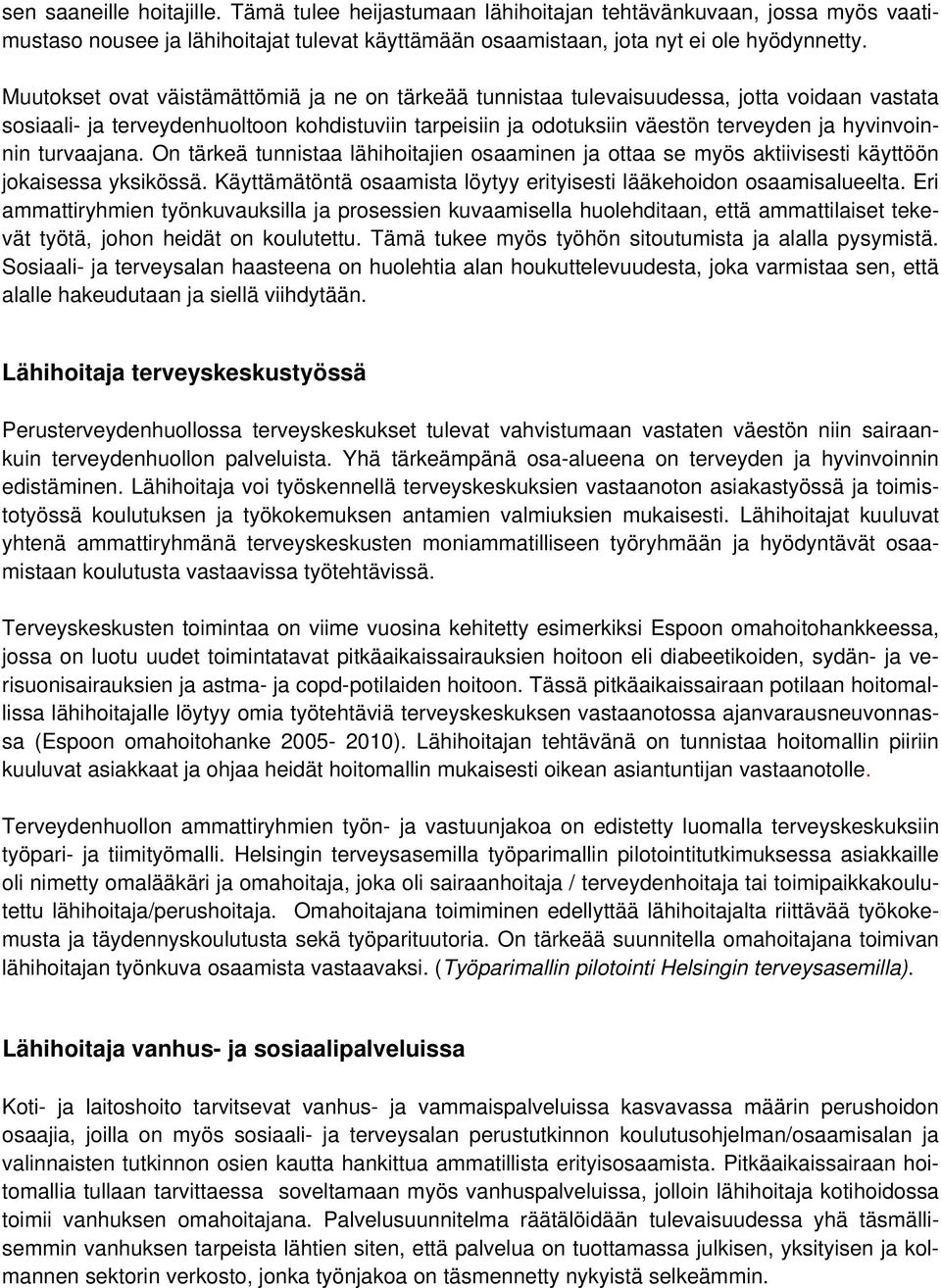 sen saaneille hoitajille. Tämä tulee heijastumaan lähihoitajan tehtävänkuvaan, jossa myös vaatimustaso nousee ja lähihoitajat tulevat käyttämään osaamistaan, jota nyt ei ole hyödynnetty.

Muutokset ovat väistämättömiä ja ne on tärkeää tunnistaa tulevaisuudessa, jotta voidaan vastata sosiaali- ja terveydenhuoltoon kohdistuviin tarpeisiin ja odotuksiin väestön terveyden ja hyvinvoinnin turvaajana. On tärkeä tunnistaa lähihoitajien osaaminen ja ottaa se myös aktiivisesti käyttöön jokaisessa yksikössä. Käyttämätöntä osaamista löytyy erityisesti lääkehoidon osaamisalueelta. Eri ammattiryhmien työnkuvauksilla ja prosessien kuvaamisella huolehditaan, että ammattilaiset tekevät työtä, johon heidät on koulutettu. Tämä tukee myös työhön sitoutumista ja alalla pysymistä. Sosiaali- ja terveysalan haasteena on huolehtia alan houkuttelevuudesta, joka varmistaa sen, että alalle hakeudutaan ja siellä viihdytään.

Lähihoitaja terveyskeskustyössä

Perusterveydenhuollossa terveyskeskukset tulevat vahvistumaan vastaten väestön niin sairaankuin terveydenhuollon palveluista. Yhä tärkeämpänä osa-alueena on terveyden ja hyvinvoinnin edistäminen. Lähihoitaja voi työskennellä terveyskeskuksien vastaanoton asiakastyössä ja toimistotyössä koulutuksen ja työkokemuksen antamien valmiuksien mukaisesti. Lähihoitajat kuuluvat yhtenä ammattiryhmänä terveyskeskusten moniammatilliseen työryhmään ja hyödyntävät osaamistaan koulutusta vastaavissa työtehtävissä.

Terveyskeskusten toimintaa on viime vuosina kehitetty esimerkiksi Espoon omahoitohankkeessa, jossa on luotu uudet toimintatavat pitkäaikaissairauksien hoitoon eli diabeetikoiden, sydän- ja verisuonisairauksien ja astma- ja copd-potilaiden hoitoon. Tässä pitkäaikaissairaan potilaan hoitomallissa lähihoitajalle löytyy omia työtehtäviä terveyskeskuksen vastaanotossa ajanvarausneuvonnassa (Espoon omahoitohanke 2005- 2010). Lähihoitajan tehtävänä on tunnistaa hoitomallin piiriin kuuluvat asiakkaat ja ohjaa heidät hoitomallin mukaisesti oikean asiantuntijan vastaanotolle.

Terveydenhuollon ammattiryhmien työn- ja vastuunjakoa on edistetty luomalla terveyskeskuksiin työpari- ja tiimityömalli. Helsingin terveysasemilla työparimallin pilotointitutkimuksessa asiakkaille oli nimetty omalääkäri ja omahoitaja, joka oli sairaanhoitaja / terveydenhoitaja tai toimipaikkakoulutettu lähihoitaja/perushoitaja. Omahoitajana toimiminen edellyttää lähihoitajalta riittävää työkokemusta ja täydennyskoulutusta sekä työparituutoria. On tärkeää suunnitella omahoitajana toimivan lähihoitajan työnkuva osaamista vastaavaksi. (Työparimallin pilotointi Helsingin terveysasemilla).

Lähihoitaja vanhus- ja sosiaalipalveluissa

Koti- ja laitoshoito tarvitsevat vanhus- ja vammaispalveluissa kasvavassa määrin perushoidon osaajia, joilla on myös sosiaali- ja terveysalan perustutkinnon koulutusohjelman/osaamisalan ja valinnaisten tutkinnon osien kautta hankittua ammatillista erityisosaamista. Pitkäaikaissairaan hoitomallia tullaan tarvittaessa soveltamaan myös vanhuspalveluissa, jolloin lähihoitaja kotihoidossa toimii vanhuksen omahoitajana. Palvelusuunnitelma räätälöidään tulevaisuudessa yhä täsmällisemmin vanhuksen tarpeista lähtien siten, että palvelua on tuottamassa julkisen, yksityisen ja kolmannen sektorin verkosto, jonka työnjakoa on täsmennetty nykyistä selkeämmin.